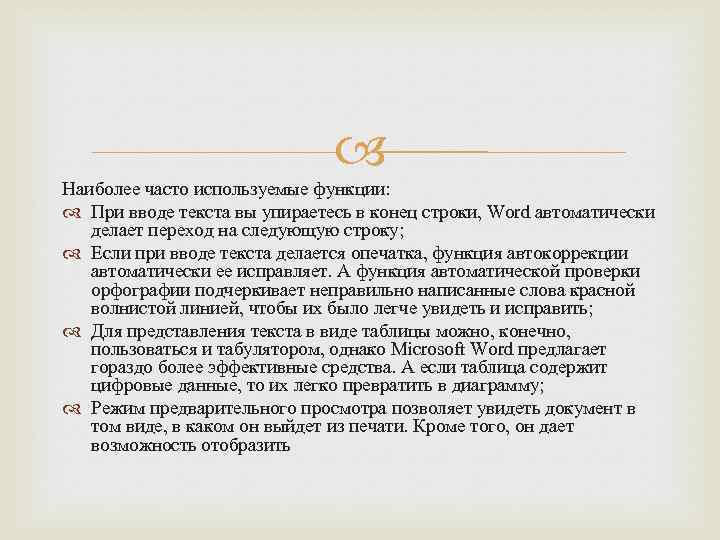 Наиболее часто используемые функции:

При вводе текста вы упираетесь в конец строки, Word автоматически делает переход на следующую строку;

Если при вводе текста делается опечатка, функция автокоррекции автоматически ее исправляет. А функция автоматической проверки орфографии подчеркивает неправильно написанные слова красной волнистой линией, чтобы их было легче увидеть и исправить;

Для представления текста в виде таблицы можно, конечно, пользоваться и табулятором, однако Microsoft Word предлагает гораздо более эффективные средства. А если таблица содержит цифровые данные, то их легко превратить в диаграмму;

Режим предварительного просмотра позволяет увидеть документ в том виде, в каком он выйдет из печати. Кроме того, он дает возможность отобразить